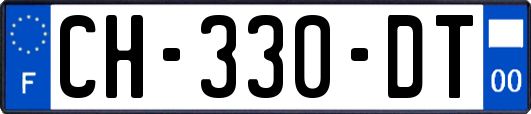 F
CH-330-DT
00